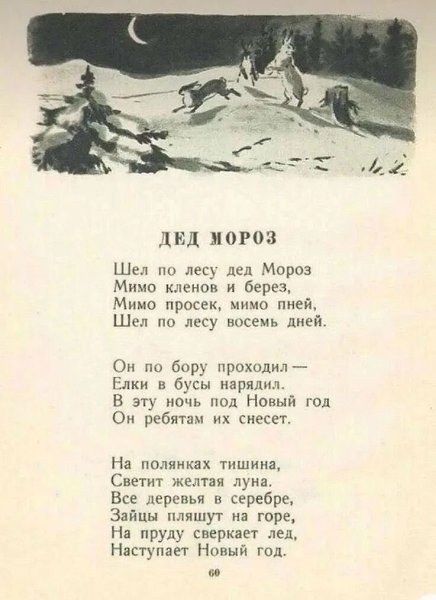 ДЕД МОРОЗ

Шел по лесу дед Мороз
Мимо кленов и берез,
Мимо просек, мимо пней,
Шел по лесу восемь дней.

Он по бору проходил —
Елки в бусы нарядил.
В эту ночь под Новый год
Он ребятам их снесет.

На полянках тишина,
Светит желтая луна.
Все деревья в серебре,
Зайцы пляшут на горе,
На пруду сверкает лед,
Наступает Новый год.

60